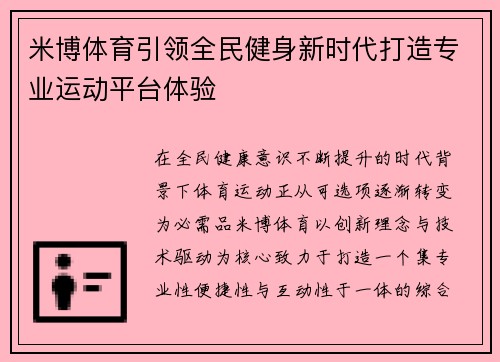 米博体育引领全民健身新时代打造专业运动平台体验

在全民健康意识不断提升的时代背景下体育运动正从可选项逐渐转变为必需品米博体育以创新理念与技术驱动为核心致力于打造一个集专业性便捷性与互动性于一体的综合